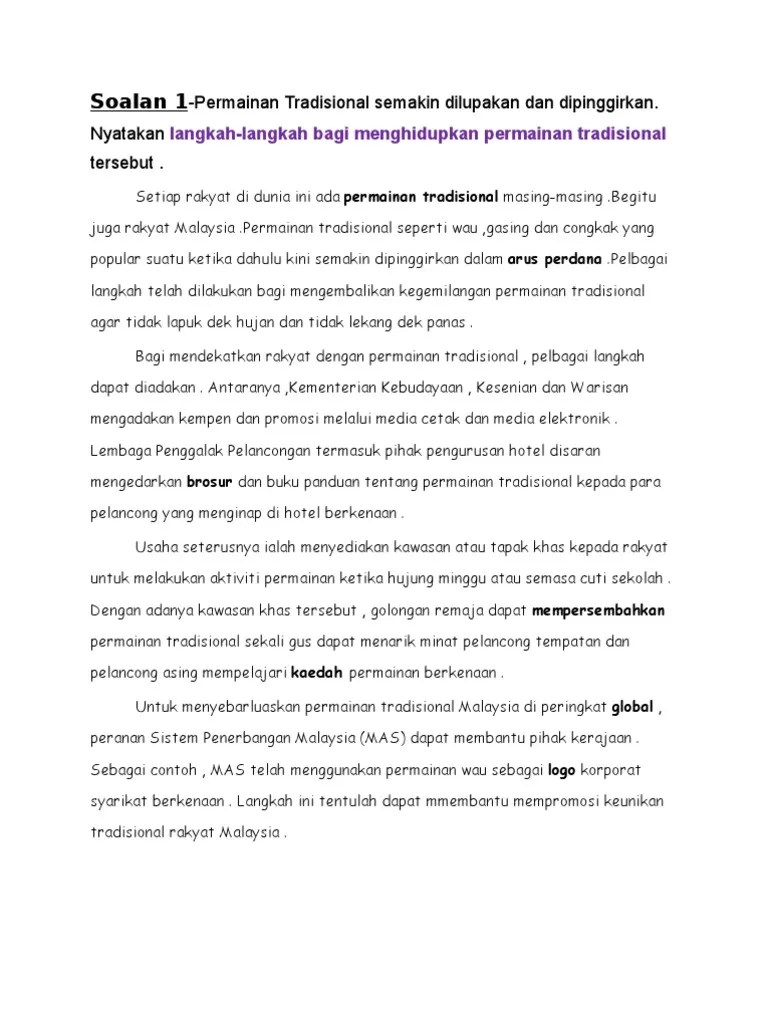 Soalan 1-Permainan Tradisional semakin dilupakan dan dipinggirkan. Nyatakan langkah-langkah bagi menghidupkan permainan tradisional tersebut .

Setiap rakyat di dunia ini ada permainan tradisional masing-masing .Begitu juga rakyat Malaysia .Permainan tradisional seperti wau ,gasing dan congkak yang popular suatu ketika dahulu kini semakin dipinggirkan dalam arus perdana .Pelbagai langkah telah dilakukan bagi mengembalikan kegemilangan permainan tradisional agar tidak lapuk dek hujan dan tidak lekang dek panas .

Bagi mendekatkan rakyat dengan permainan tradisional , pelbagai langkah dapat diadakan . Antaranya ,Kementerian Kebudayaan , Kesenian dan Warisan mengadakan kempen dan promosi melalui media cetak dan media elektronik . Lembaga Penggalak Pelancongan termasuk pihak pengurusan hotel disaran mengedarkan brosur dan buku panduan tentang permainan tradisional kepada para pelancong yang menginap di hotel berkenaan .

Usaha seterusnya ialah menyediakan kawasan atau tapak khas kepada rakyat untuk melakukan aktiviti permainan ketika hujung minggu atau semasa cuti sekolah . Dengan adanya kawasan khas tersebut , golongan remaja dapat mempersembahkan permainan tradisional sekali gus dapat menarik minat pelancong tempatan dan pelancong asing mempelajari kaedah permainan berkenaan .

Untuk menyebarluaskan permainan tradisional Malaysia di peringkat global , peranan Sistem Penerbangan Malaysia (MAS) dapat membantu pihak kerajaan . Sebagai contoh , MAS telah menggunakan permainan wau sebagai logo korporat syarikat berkenaan . Langkah ini tentulah dapat mmembantu mempromosi keunikan tradisional rakyat Malaysia .